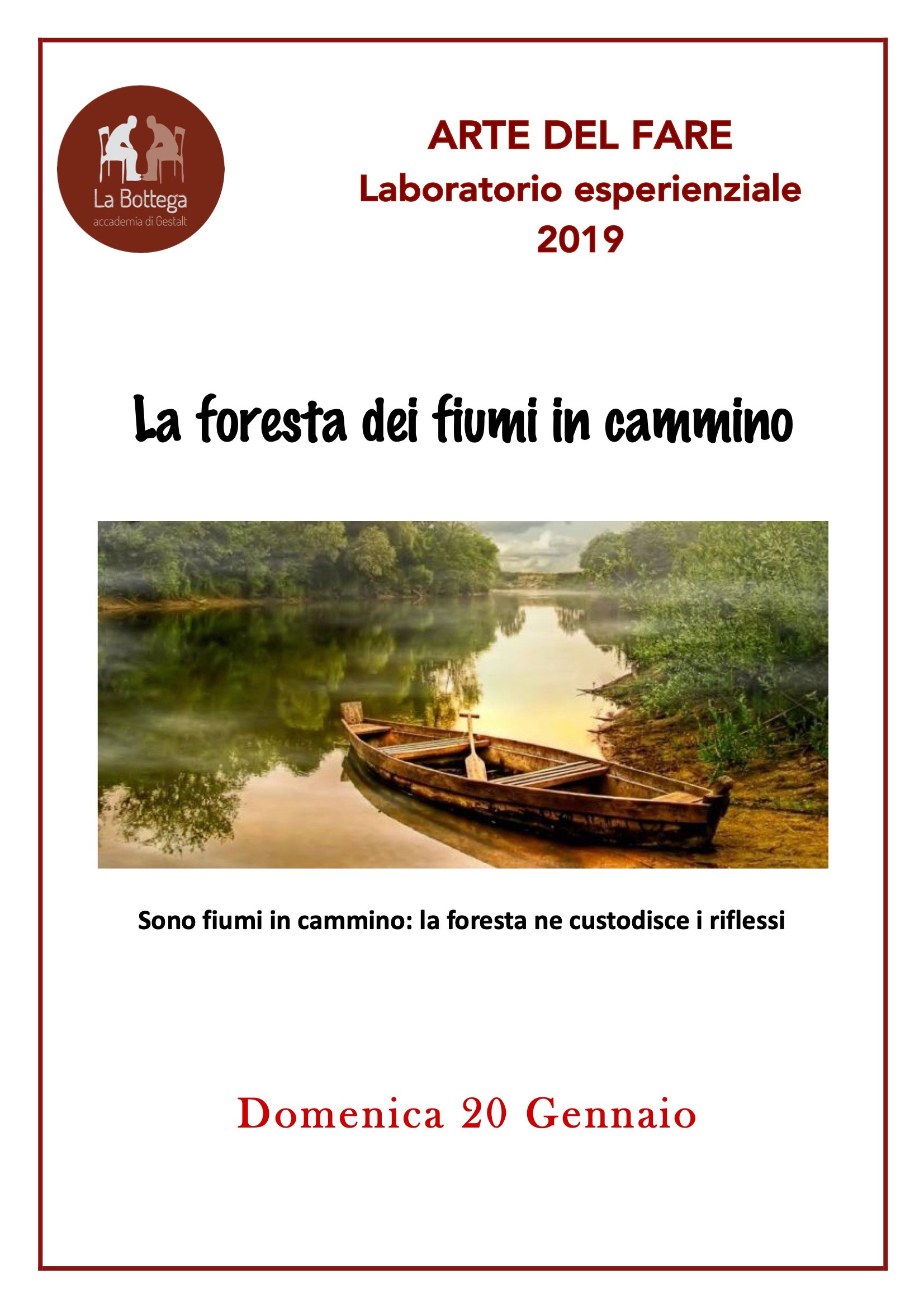 La Bottega
accademia di Gestalt

ARTE DEL FARE
Laboratorio esperienziale
2019

La foresta dei fiumi in cammino

Sono fiumi in cammino: la foresta ne custodisce i riflessi

Domenica 20 Gennaio